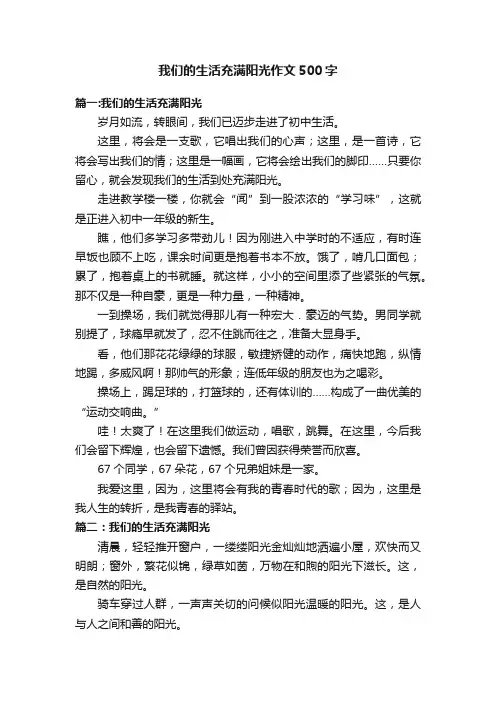 我们的生活充满阳光作文500字

篇一:我们的生活充满阳光

岁月如流，转眼间，我们已迈步走进了初中生活。

这里，将会是一支歌，它唱出我们的心声；这里，是一首诗，它将会写出我们的情；这里是一幅画，它将会绘出我们的脚印……只要你留心，就会发现我们的生活到处充满阳光。

走进教学楼一楼，你就会“闻”到一股浓浓的“学习味”，这就是正进入初中一年级的新生。

瞧，他们多学习多带劲儿！因为刚进入中学时的不适应，有时连早饭也顾不上吃，课余时间更是抱着书本不放。饿了，啃几口面包；累了，抱着桌上的书就睡。就这样，小小的空间里添了些紧张的气氛。那不仅是一种自豪，更是一种力量，一种精神。

一到操场，我们就觉得那儿有一种宏大．豪迈的气势。男同学就别提了，球瘾早就发了，忍不住跳而往之，准备大显身手。

看，他们那花花绿绿的球服，敏捷矫健的动作，痛快地跑，纵情地踢，多威风啊！那帅气的形象；连低年级的朋友也为之喝彩。

操场上，踢足球的，打篮球的，还有体训的……构成了一曲优美的“运动交响曲。”

哇！太爽了！在这里我们做运动，唱歌，跳舞。在这里，今后我们会留下辉煌，也会留下遗憾。我们曾因获得荣誉而欣喜。

67个同学，67朵花，67个兄弟姐妹是一家。

我爱这里，因为，这里将会有我的青春时代的歌；因为，这里是我人生的转折，是我青春的驿站。

篇二：我们的生活充满阳光

清晨，轻轻推开窗户，一缕缕阳光金灿灿地洒遍小屋，欢快而又明朗；窗外，繁花似锦，绿草如茵，万物在和煦的阳光下滋长。这，是自然的阳光。

骑车穿过人群，一声声关切的问候似阳光温暖的阳光。这，是人与人之间和善的阳光。